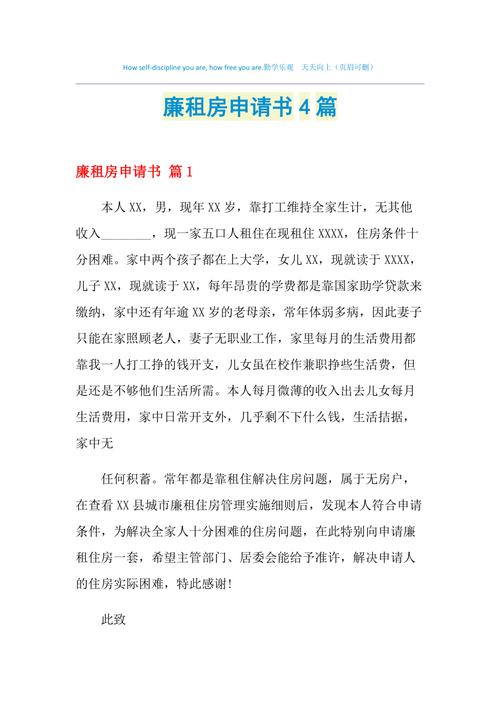 How self-discipline you are, how free you are.勤学乐观　天天向上（页眉可删）

廉租房申请书 4 篇

廉租房申请书 篇 1

本人 XX，男，现年 XX 岁，靠打工维持全家生计，无其他收入________，现一家五口人租住在现租住 XXXX，住房条件十分困难。家中两个孩子都在上大学，女儿 XX，现就读于 XXXX，儿子 XX，现就读于 XX，每年昂贵的学费都是靠国家助学贷款来缴纳，家中还有年逾 XX 岁的老母亲，常年体弱多病，因此妻子只能在家照顾老人，妻子无职业工作，家里每月的生活费用都靠我一人打工挣的钱开支，儿女虽在校作兼职挣些生活费，但是还是不够他们生活所需。本人每月微薄的收入出去儿女每月生活费用，家中日常开支外，几乎剩不下什么钱，生活拮据，家中无

任何积蓄。常年都是靠租住解决住房问题，属于无房户，在查看 XX 县城市廉租住房管理实施细则后，发现本人符合申请条件，为解决全家人十分困难的住房问题，在此特别向申请廉租住房一套，希望主管部门、居委会能给予准许，解决申请人的住房实际困难，特此感谢!

此致